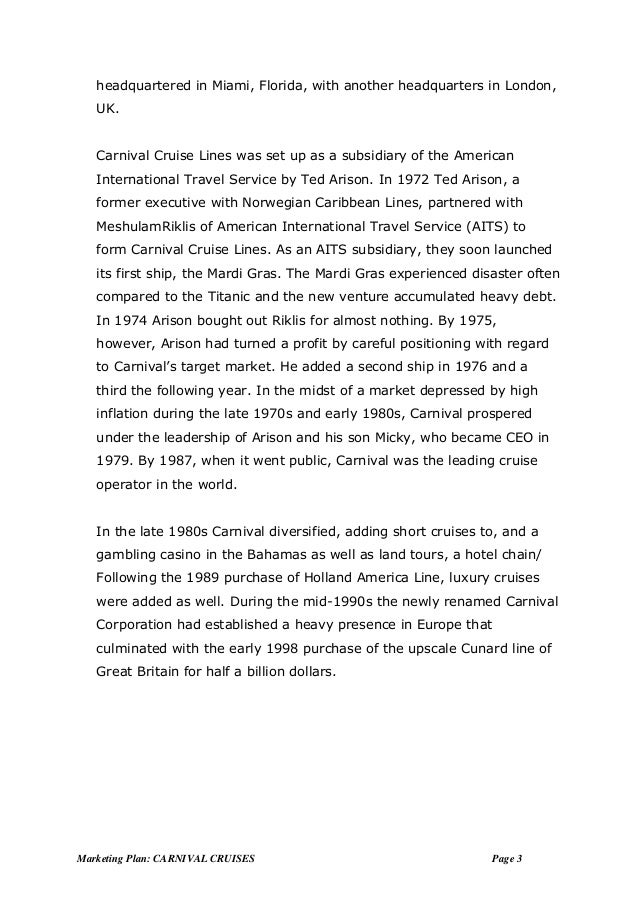 headquartered in Miami, Florida, with another headquarters in London, UK.

Carnival Cruise Lines was set up as a subsidiary of the American International Travel Service by Ted Arison. In 1972 Ted Arison, a former executive with Norwegian Caribbean Lines, partnered with MeshulamRiklis of American International Travel Service (AITS) to form Carnival Cruise Lines. As an AITS subsidiary, they soon launched its first ship, the Mardi Gras. The Mardi Gras experienced disaster often compared to the Titanic and the new venture accumulated heavy debt. In 1974 Arison bought out Riklis for almost nothing. By 1975, however, Arison had turned a profit by careful positioning with regard to Carnival's target market. He added a second ship in 1976 and a third the following year. In the midst of a market depressed by high inflation during the late 1970s and early 1980s, Carnival prospered under the leadership of Arison and his son Micky, who became CEO in 1979. By 1987, when it went public, Carnival was the leading cruise operator in the world.

In the late 1980s Carnival diversified, adding short cruises to, and a gambling casino in the Bahamas as well as land tours, a hotel chain/ Following the 1989 purchase of Holland America Line, luxury cruises were added as well. During the mid-1990s the newly renamed Carnival Corporation had established a heavy presence in Europe that culminated with the early 1998 purchase of the upscale Cunard line of Great Britain for half a billion dollars.

Marketing Plan: CARNIVAL CRUISES

Page 3